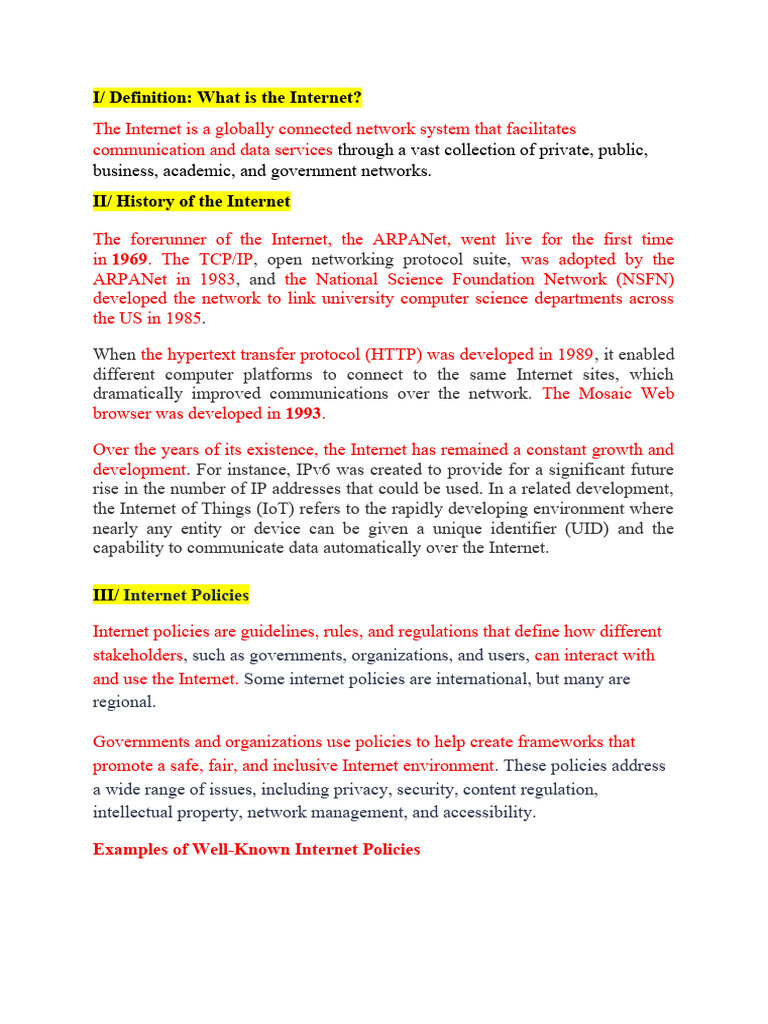 I/ Definition: What is the Internet?

The Internet is a globally connected network system that facilitates communication and data services through a vast collection of private, public, business, academic, and government networks.

II/ History of the Internet

The forerunner of the Internet, the ARPANet, went live for the first time in 1969. The TCP/IP, open networking protocol suite, was adopted by the ARPANet in 1983, and the National Science Foundation Network (NSFN) developed the network to link university computer science departments across the US in 1985.

When the hypertext transfer protocol (HTTP) was developed in 1989, it enabled different computer platforms to connect to the same Internet sites, which dramatically improved communications over the network. The Mosaic Web browser was developed in 1993.

Over the years of its existence, the Internet has remained a constant growth and development. For instance, IPv6 was created to provide for a significant future rise in the number of IP addresses that could be used. In a related development, the Internet of Things (IoT) refers to the rapidly developing environment where nearly any entity or device can be given a unique identifier (UID) and the capability to communicate data automatically over the Internet.

III/ Internet Policies

Internet policies are guidelines, rules, and regulations that define how different stakeholders, such as governments, organizations, and users, can interact with and use the Internet. Some internet policies are international, but many are regional.

Governments and organizations use policies to help create frameworks that promote a safe, fair, and inclusive Internet environment. These policies address a wide range of issues, including privacy, security, content regulation, intellectual property, network management, and accessibility.

Examples of Well-Known Internet Policies